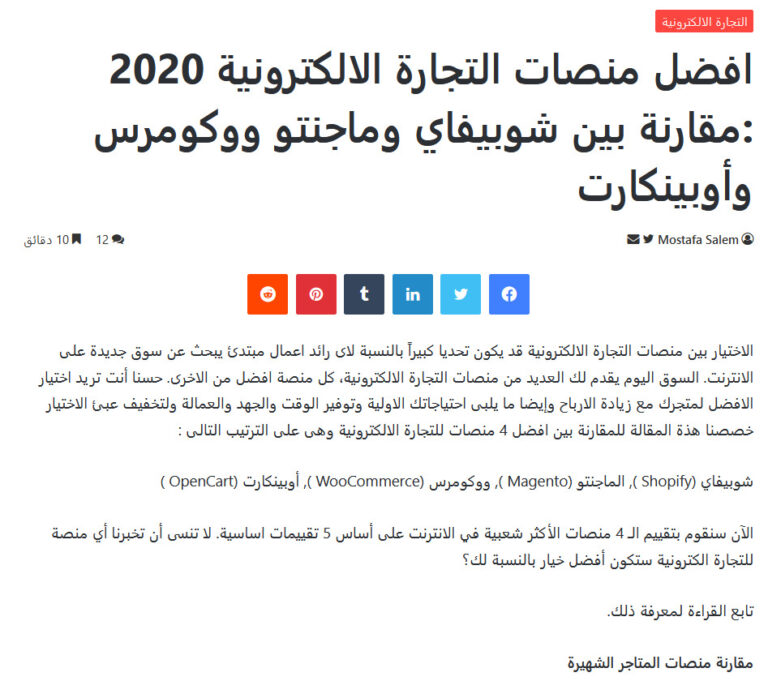 التجارة الالكترونية

افضل منصات التجارة الالكترونية 2020 :مقارنة بين شوبيفاي وماجنتو ووكومرس وأوبينكارت

Mostafa Salem

12

10 دقائق

الاختيار بين منصات التجارة الالكترونية قد يكون تحديا كبيراً بالنسبة لاى رائد اعمال مبتدئ يبحث عن سوق جديدة على الانترنت. السوق اليوم يقدم لك العديد من منصات التجارة الالكترونية، كل منصة افضل من الاخرى. حسنا أنت تريد اختيار الافضل لمتجرك مع زيادة الارباح وإيضا ما يلبى احتياجاتك الاولية وتوفير الوقت والجهد والعمالة ولتخفيف عبئ الاختيار خصصنا هذة المقالة للمقارنة بين افضل 4 منصات للتجارة الالكترونية وهى على الترتيب التالى :

شوبيفاي (Shopify ), الماجنتو (Magento ), ووكومرس (WooCommerce ), أوبينكارت (OpenCart )

الآن سنقوم بتقييم الـ 4 منصات الأكثر شعبية في الانترنت على أساس 5 تقييمات اساسية. لا تنسى أن تخبرنا أي منصة للتجارة الكترونية ستكون أفضل خيار بالنسبة لك؟

تابع القراءة لمعرفة ذلك.

مقارنة منصات المتاجر الشهيرة